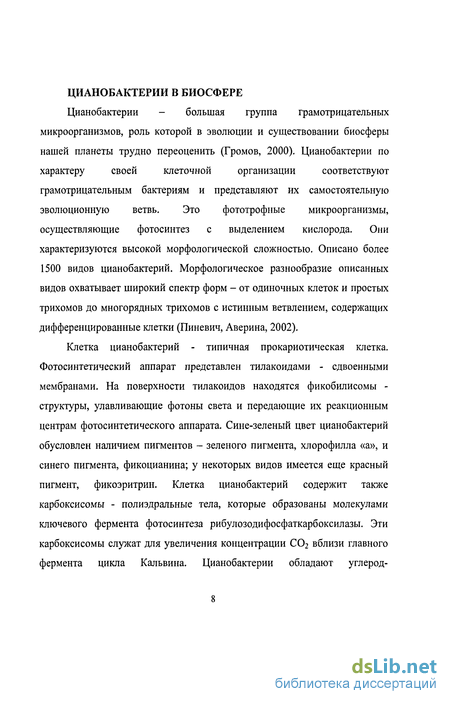 ЦИАНОБАКТЕРИИ В БИОСФЕРЕ

Цианобактерии – большая группа грамотрицательных микроорганизмов, роль которой в эволюции и существовании биосферы нашей планеты трудно переоценить (Громов, 2000). Цианобактерии по характеру своей клеточной организации соответствуют грамотрицательным бактериям и представляют их самостоятельную эволюционную ветвь. Это фототрофные микроорганизмы, осуществляющие фотосинтез с выделением кислорода. Они характеризуются высокой морфологической сложностью. Описано более 1500 видов цианобактерий. Морфологическое разнообразие описанных видов охватывает широкий спектр форм – от одиночных клеток и простых трихомов до многорядных трихомов с истинным ветвлением, содержащих дифференцированные клетки (Пиневич, Аверина, 2002).

Клетка цианобактерий - типичная прокариотическая клетка. Фотосинтетический аппарат представлен тилакоидами - сдвоенными мембранами. На поверхности тилакоидов находятся фикобилисомы - структуры, улавливающие фотоны света и передающие их реакционным центрам фотосинтетического аппарата. Сине-зеленый цвет цианобактерий обусловлен наличием пигментов – зеленого пигмента, хлорофилла «а», и синего пигмента, фикоцианина; у некоторых видов имеется еще красный пигмент, фикоэритрин. Клетка цианобактерий содержит также карбоксисомы - полиэдральные тела, которые образованы молекулами ключевого фермента фотосинтеза рибулозодифосфаткарбоксилазы. Эти карбоксисомы служат для увеличения концентрации $CO_2$ вблизи главного фермента цикла Кальвина. Цианобактерии обладают углерод-

8

dsLib.net
библиотека диссертаций